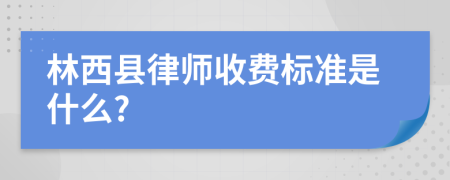 林西县律师收费标准是什么?